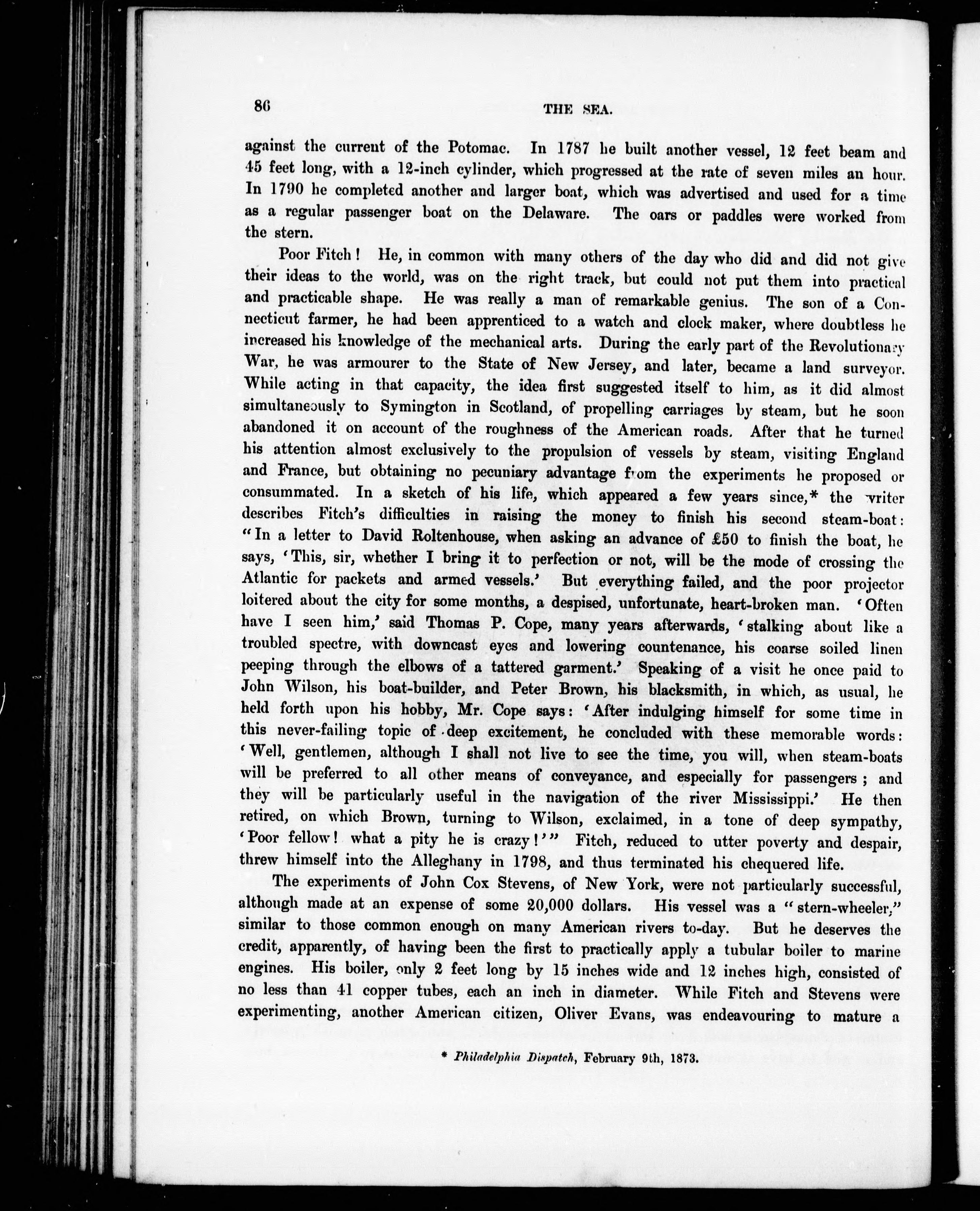 86 THE SEA.

against the current of the Potomac. In 1787 he built another vessel, 12 feet beam and 45 feet long, with a 12-inch cylinder, which progressed at the rate of seven miles an hour. In 1790 he completed another and larger boat, which was advertised and used for a time as a regular passenger boat on the Delaware. The oars or paddles were worked from the stern.

Poor Fitch! He, in common with many others of the day who did and did not give their ideas to the world, was on the right track, but could not put them into practical and practicable shape. He was really a man of remarkable genius. The son of a Connecticut farmer, he had been apprenticed to a watch and clock maker, where doubtless he increased his knowledge of the mechanical arts. During the early part of the Revolutionary War, he was armourer to the State of New Jersey, and later, became a land surveyor. While acting in that capacity, the idea first suggested itself to him, as it did almost simultaneously to Symington in Scotland, of propelling carriages by steam, but he soon abandoned it on account of the roughness of the American roads. After that he turned his attention almost exclusively to the propulsion of vessels by steam, visiting England and France, but obtaining no pecuniary advantage from the experiments he proposed or consummated. In a sketch of his life, which appeared a few years since,* the writer describes Fitch's difficulties in raising the money to finish his second steam-boat: "In a letter to David Roltenhouse, when asking an advance of £50 to finish the boat, he says, 'This, sir, whether I bring it to perfection or not, will be the mode of crossing the Atlantic for packets and armed vessels.' But everything failed, and the poor projector loitered about the city for some months, a despised, unfortunate, heart-broken man. 'Often have I seen him,' said Thomas P. Cope, many years afterwards, 'stalking about like a troubled spectre, with downcast eyes and lowering countenance, his coarse soiled linen peeping through the elbows of a tattered garment.' Speaking of a visit he once paid to John Wilson, his boat-builder, and Peter Brown, his blacksmith, in which, as usual, he held forth upon his hobby, Mr. Cope says: 'After indulging himself for some time in this never-failing topic of deep excitement, he concluded with these memorable words: 'Well, gentlemen, although I shall not live to see the time, you will, when steam-boats will be preferred to all other means of conveyance, and especially for passengers; and they will be particularly useful in the navigation of the river Mississippi.' He then retired, on which Brown, turning to Wilson, exclaimed, in a tone of deep sympathy, 'Poor fellow! what a pity he is crazy!'" Fitch, reduced to utter poverty and despair, threw himself into the Alleghany in 1798, and thus terminated his chequered life.

The experiments of John Cox Stevens, of New York, were not particularly successful, although made at an expense of some 20,000 dollars. His vessel was a "stern-wheeler," similar to those common enough on many American rivers to-day. But he deserves the credit, apparently, of having been the first to practically apply a tubular boiler to marine engines. His boiler, only 2 feet long by 15 inches wide and 12 inches high, consisted of no less than 41 copper tubes, each an inch in diameter. While Fitch and Stevens were experimenting, another American citizen, Oliver Evans, was endeavouring to mature a

* Philadelphia Dispatch, February 9th, 1873.